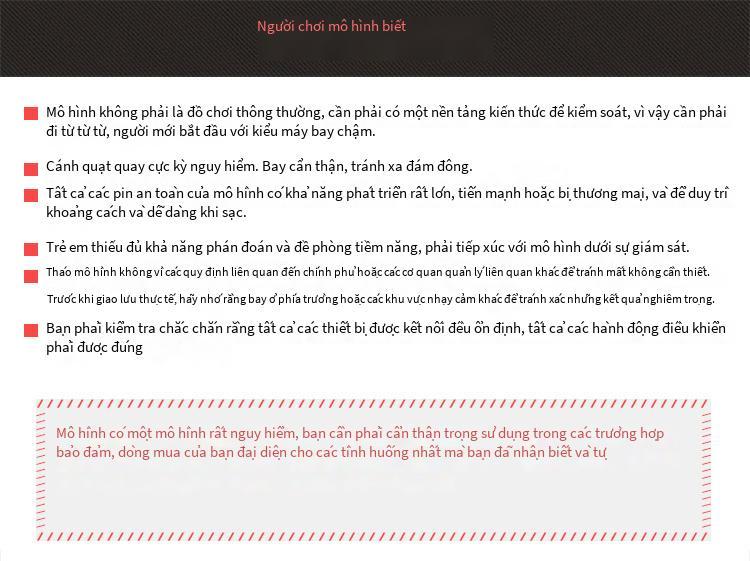 Người chơi mô hình biết

Mô hình không phải là đồ chơi thông thường, cần phải có một nền tảng kiến thức để kiểm soát, vì vậy cần phải đi từ từ từ, người mới bắt đầu với kiểu máy bay chậm.

Cánh quạt quay cực kỳ nguy hiểm. Bay cẩn thận, tránh xa đám đông.

Tất cả các pin an toàn của mô hình có khả năng phát triển rất lớn, tiến mạnh hoặc bị thương mại, và để duy trì khoảng cách và dễ dàng khi sạc.

Trẻ em thiếu đủ khả năng phán đoán và đề phòng tiềm năng, phải tiếp xúc với mô hình dưới sự giám sát.

Tháo mô hình không vì các quy định liên quan đến chính phủ hoặc các cơ quan quản lý liên quan khác để tránh mất không cần thiết.

Trước khi giao lưu thực tế, hãy nhớ rằng bay ở phía trường hoặc các khu vực nhạy cảm khác để tránh xác những kết quả nghiêm trọng.

Bạn phải kiểm tra chắc chắn rằng tất cả các thiết bị được kết nối đều ổn định, tất cả các hành động điều khiển phải được đúng

Mô hình có một mô hình rất nguy hiểm, bạn cần phải cẩn thận trọng sử dụng trong các trường hợp bảo đảm, dòng mua của bạn đại diện cho các tình huống nhất mà bạn đã nhận biết và tự